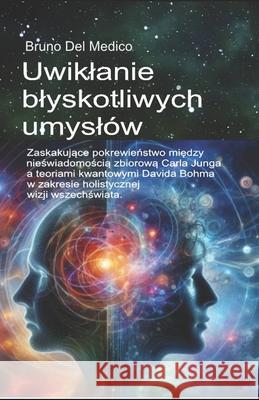 Bruno Del Medico

Uwikłanie błyskotliwych umysłów

Zaskakujące pokrewieństwo między nieświadomością zbiorową Carla Junga a teoriami kwantowymi Davida Bohma w zakresie holistycznej wizji wszechświata.

Kraina Książek